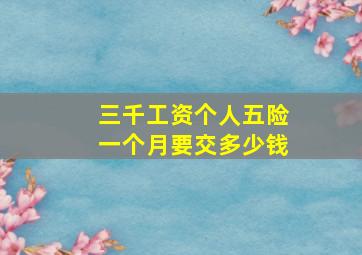 三千工资个人五险
一个月要交多少钱